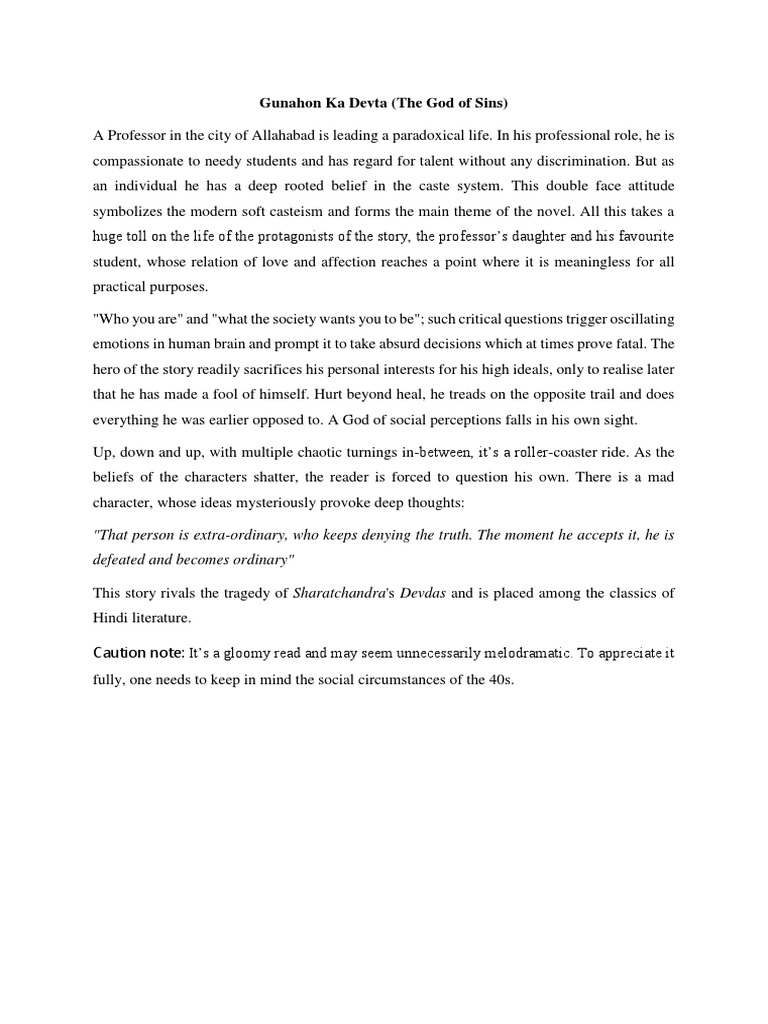 Gunahon Ka Devta (The God of Sins)

A Professor in the city of Allahabad is leading a paradoxical life. In his professional role, he is compassionate to needy students and has regard for talent without any discrimination. But as an individual he has a deep rooted belief in the caste system. This double face attitude symbolizes the modern soft casteism and forms the main theme of the novel. All this takes a huge toll on the life of the protagonists of the story, the professor's daughter and his favourite student, whose relation of love and affection reaches a point where it is meaningless for all practical purposes.

"Who you are" and "what the society wants you to be"; such critical questions trigger oscillating emotions in human brain and prompt it to take absurd decisions which at times prove fatal. The hero of the story readily sacrifices his personal interests for his high ideals, only to realise later that he has made a fool of himself. Hurt beyond heal, he treads on the opposite trail and does everything he was earlier opposed to. A God of social perceptions falls in his own sight.

Up, down and up, with multiple chaotic turnings in-between, it's a roller-coaster ride. As the beliefs of the characters shatter, the reader is forced to question his own. There is a mad character, whose ideas mysteriously provoke deep thoughts:

"That person is extra-ordinary, who keeps denying the truth. The moment he accepts it, he is defeated and becomes ordinary"

This story rivals the tragedy of Sharatchandra's Devdas and is placed among the classics of Hindi literature.

Caution note: It's a gloomy read and may seem unnecessarily melodramatic. To appreciate it fully, one needs to keep in mind the social circumstances of the 40s.